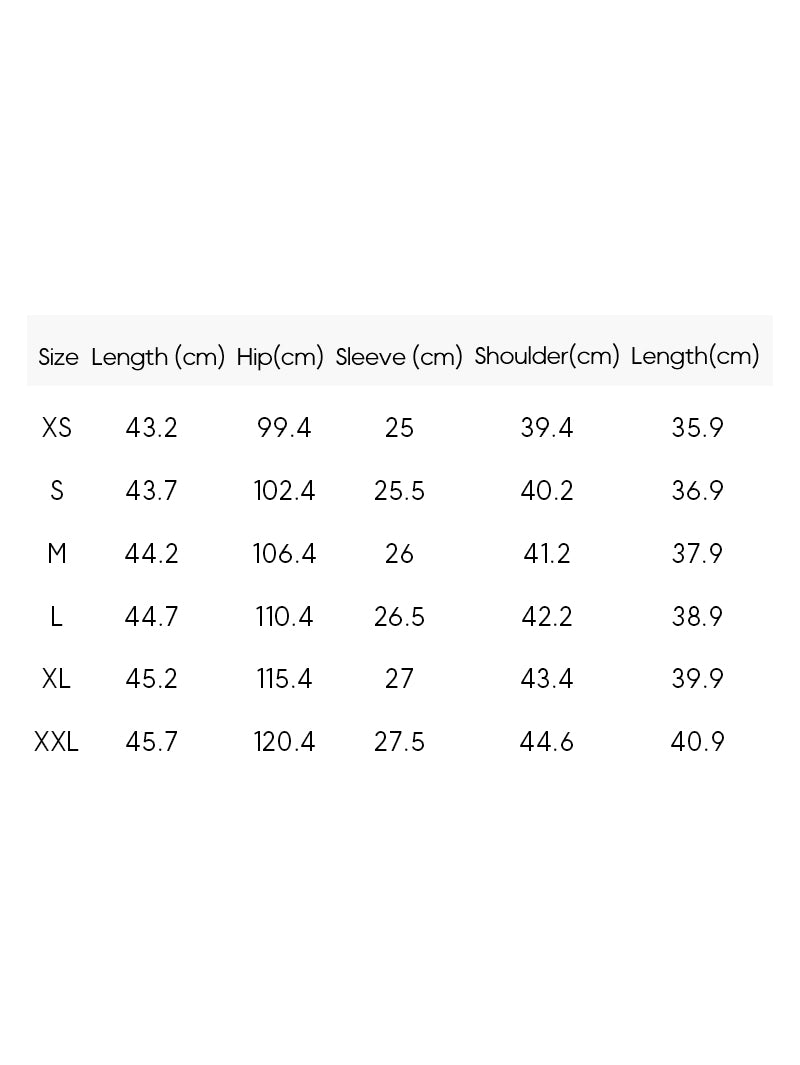 | Size | Length (cm) | Hip(cm) | Sleeve (cm) | Shoulder(cm) | Length(cm) |
|---|---|---|---|---|---|
| XS | 43.2 | 99.4 | 25 | 39.4 | 35.9 |
| S | 43.7 | 102.4 | 25.5 | 40.2 | 36.9 |
| M | 44.2 | 106.4 | 26 | 41.2 | 37.9 |
| L | 44.7 | 110.4 | 26.5 | 42.2 | 38.9 |
| XL | 45.2 | 115.4 | 27 | 43.4 | 39.9 |
| XXL | 45.7 | 120.4 | 27.5 | 44.6 | 40.9 |